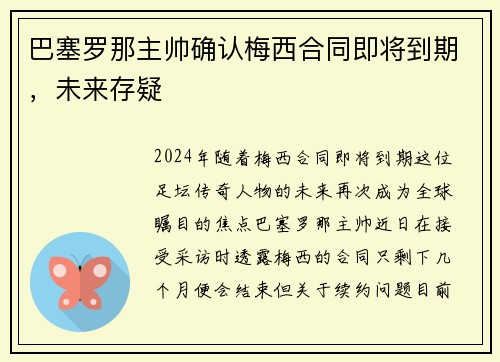 巴塞罗那主帅确认梅西合同即将到期，未来存疑

2024年随着梅西合同即将到期这位足坛传奇人物的未来再次成为全球瞩目的焦点巴塞罗那主帅近日在接受采访时透露梅西的合同只剩下几个月便会结束但关于续约问题目前